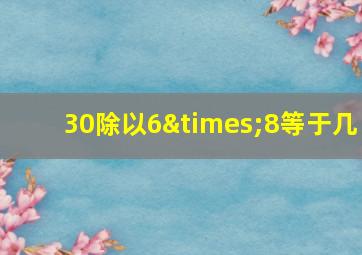 30除以6&times;8等于几